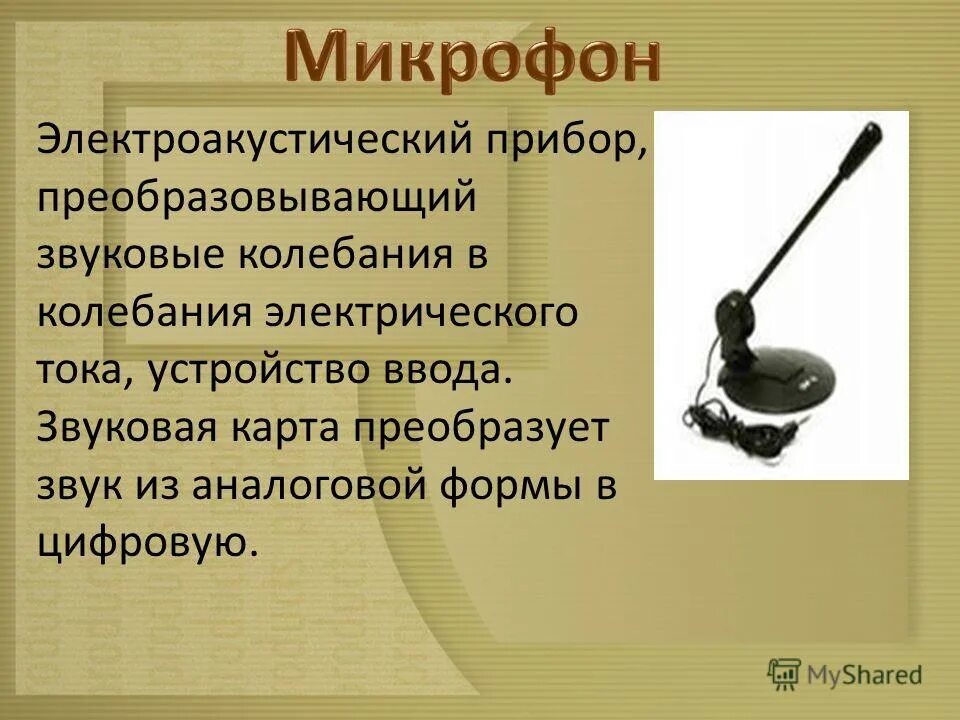 Микрофон

Электроакустический прибор, преобразовывающий звуковые колебания в колебания электрического тока, устройство ввода. Звуковая карта преобразует звук из аналоговой формы в цифровую.

MyShared